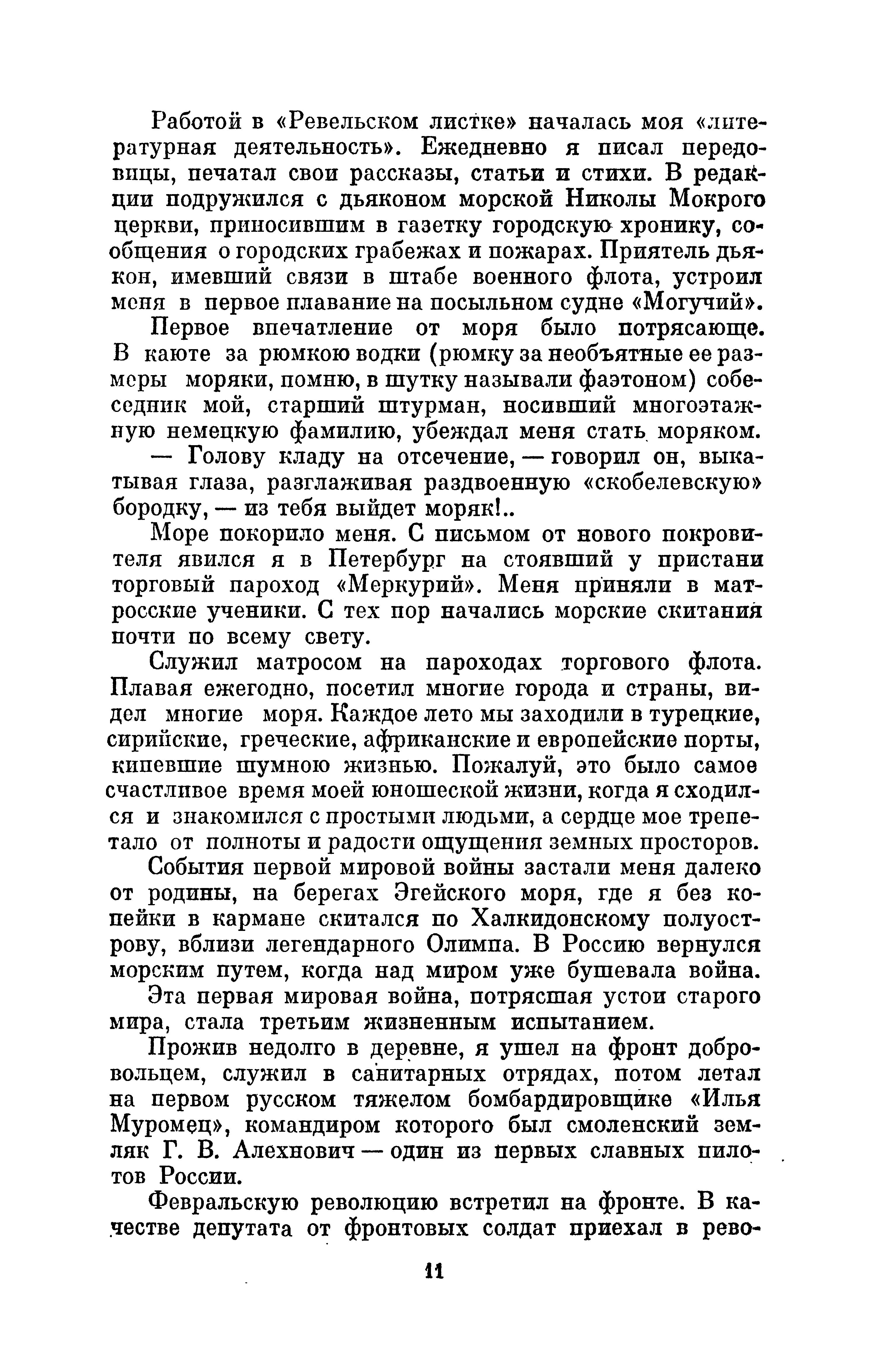 Работой в «Ревельском листке» началась моя «литературная деятельность». Ежедневно я писал передовицы, печатал свои рассказы, статьи и стихи. В редакции подружился с дьяконом морской Николы Мокрого церкви, приносившим в газетку городскую хронику, сообщения о городских грабежах и пожарах. Приятель дьякон, имевший связи в штабе военного флота, устроил меня в первое плавание на посыльном судне «Могучий».

Первое впечатление от моря было потрясающе. В каюте за рюмкою водки (рюмку за необъятные ее размеры моряки, помню, в шутку называли фаэтоном) собеседник мой, старший штурман, носивший многоэтажную немецкую фамилию, убеждал меня стать моряком.

— Голову кладу на отсечение, — говорил он, выкатывая глаза, разглаживая раздвоенную «скобелевскую» бородку, — из тебя выйдет моряк!..

Море покорило меня. С письмом от нового покровителя явился я в Петербург на стоявший у пристани торговый пароход «Меркурий». Меня приняли в матросские ученики. С тех пор начались морские скитания почти по всему свету.

Служил матросом на пароходах торгового флота. Плавая ежегодно, посетил многие города и страны, видел многие моря. Каждое лето мы заходили в турецкие, сирийские, греческие, африканские и европейские порты, кипевшие шумною жизнью. Пожалуй, это было самое счастливое время моей юношеской жизни, когда я сходился и знакомился с простыми людьми, а сердце мое трепетало от полноты и радости ощущения земных просторов.

События первой мировой войны застали меня далеко от родины, на берегах Эгейского моря, где я без копейки в кармане скитался по Халкидонскому полуострову, вблизи легендарного Олимпа. В Россию вернулся морским путем, когда над миром уже бушевала война.

Эта первая мировая война, потрясшая устои старого мира, стала третьим жизненным испытанием.

Прожив недолго в деревне, я ушел на фронт добровольцем, служил в санитарных отрядах, потом летал на первом русском тяжелом бомбардировщике «Илья Муромец», командиром которого был смоленский земляк Г. В. Алехнович — один из первых славных пилотов России.

Февральскую революцию встретил на фронте. В качестве депутата от фронтовых солдат приехал в рево-

11